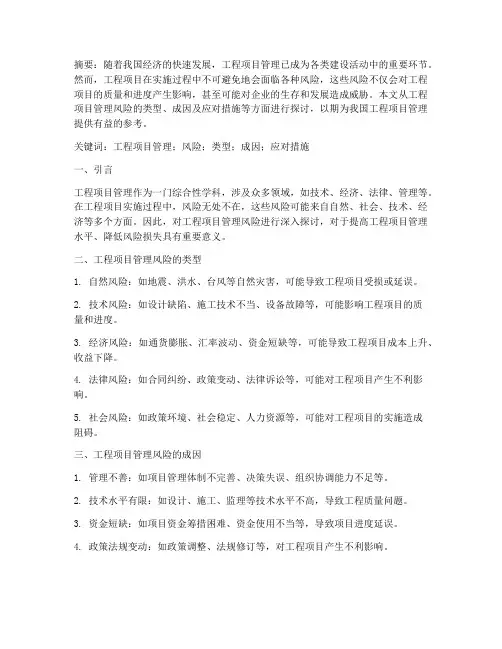 摘要：随着我国经济的快速发展，工程项目管理已成为各类建设活动中的重要环节。然而，工程项目在实施过程中不可避免地会面临各种风险，这些风险不仅会对工程项目的质量和进度产生影响，甚至可能对企业的生存和发展造成威胁。本文从工程项目管理风险的类型、成因及应对措施等方面进行探讨，以期为我国工程项目管理提供有益的参考。

关键词：工程项目管理；风险；类型；成因；应对措施

一、引言

工程项目管理作为一门综合性学科，涉及众多领域，如技术、经济、法律、管理等。在工程项目实施过程中，风险无处不在，这些风险可能来自自然、社会、技术、经济等多个方面。因此，对工程项目管理风险进行深入探讨，对于提高工程项目管理水平、降低风险损失具有重要意义。

二、工程项目管理风险的类型

1. 自然风险：如地震、洪水、台风等自然灾害，可能导致工程项目受损或延误。

2. 技术风险：如设计缺陷、施工技术不当、设备故障等，可能影响工程项目的质量和进度。

3. 经济风险：如通货膨胀、汇率波动、资金短缺等，可能导致工程项目成本上升、收益下降。

4. 法律风险：如合同纠纷、政策变动、法律诉讼等，可能对工程项目产生不利影响。

5. 社会风险：如政策环境、社会稳定、人力资源等，可能对工程项目的实施造成阻碍。

三、工程项目管理风险的成因

1. 管理不善：如项目管理体制不完善、决策失误、组织协调能力不足等。

2. 技术水平有限：如设计、施工、监理等技术水平不高，导致工程质量问题。

3. 资金短缺：如项目资金筹措困难、资金使用不当等，导致项目进度延误。

4. 政策法规变动：如政策调整、法规修订等，对工程项目产生不利影响。